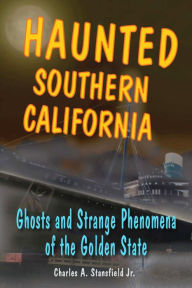 HAUNTED SOUTHERN CALIFORNIA

Ghosts and Strange Phenomena of the Golden State

Charles A. Stansfield Jr.